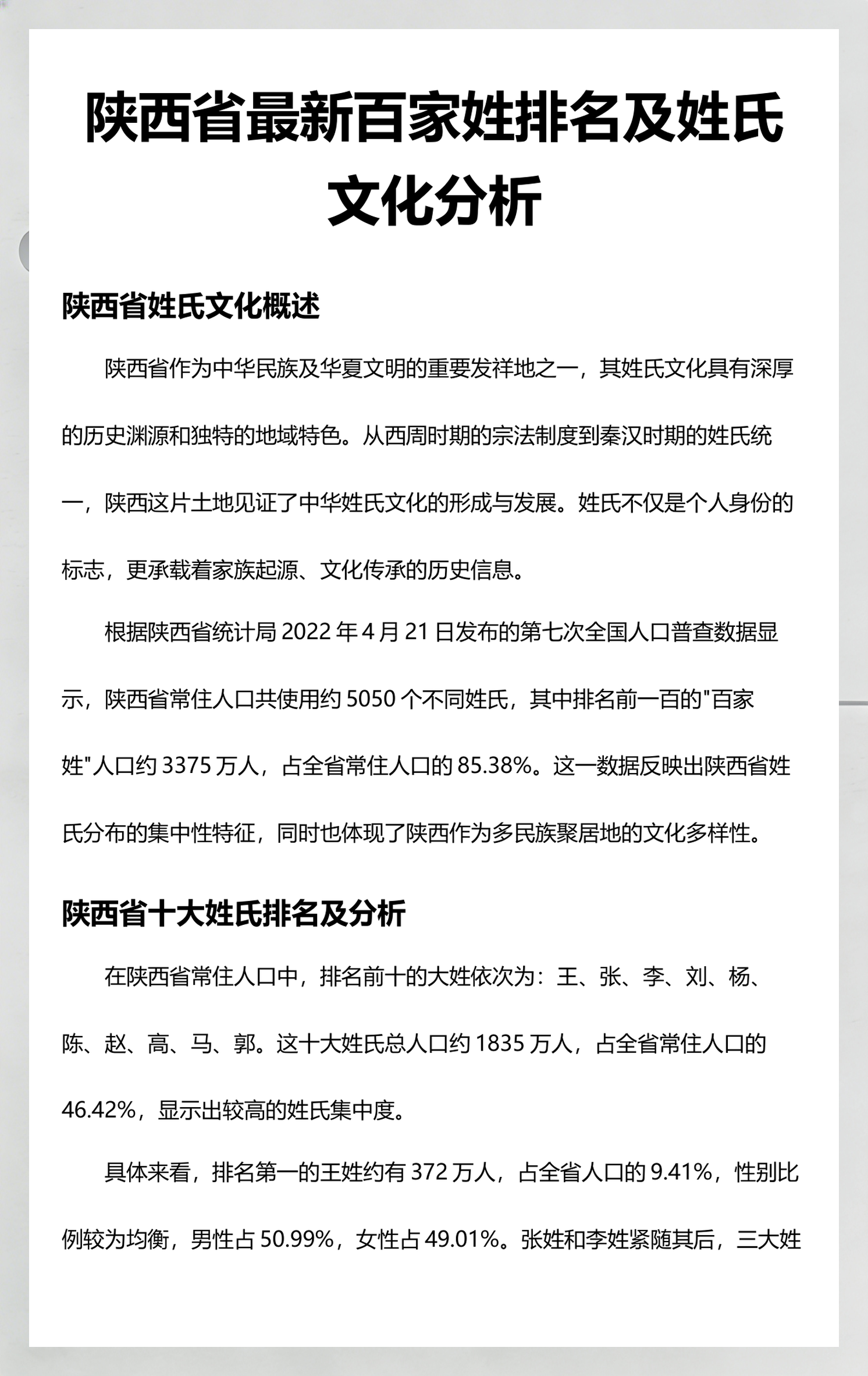 陕西省最新百家姓排名及姓氏文化分析

陕西省姓氏文化概述

陕西省作为中华民族及华夏文明的重要发祥地之一，其姓氏文化具有深厚的历史渊源和独特的地域特色。从西周时期的宗法制度到秦汉时期的姓氏统一，陕西这片土地见证了中华姓氏文化的形成与发展。姓氏不仅是个人身份的标志，更承载着家族起源、文化传承的历史信息。

根据陕西省统计局 2022 年 4 月 21 日发布的第七次全国人口普查数据显示，陕西省常住人口共使用约 5050 个不同姓氏，其中排名前一百的"百家姓"人口约 3375 万人，占全省常住人口的 85.38%。这一数据反映出陕西省姓氏分布的集中性特征，同时也体现了陕西作为多民族聚居地的文化多样性。

陕西省十大姓氏排名及分析

在陕西省常住人口中，排名前十的大姓依次为：王、张、李、刘、杨、陈、赵、高、马、郭。这十大姓氏总人口约 1835 万人，占全省常住人口的 46.42%，显示出较高的姓氏集中度。

具体来看，排名第一的王姓约有 372 万人，占全省人口的 9.41%，性别比例较为均衡，男性占 50.99%，女性占 49.01%。张姓和李姓紧随其后，三大姓